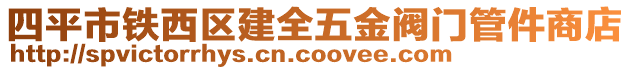 四平市铁西区建全五金阀门管件商店
http://spvictorrhys.cn.coovee.com